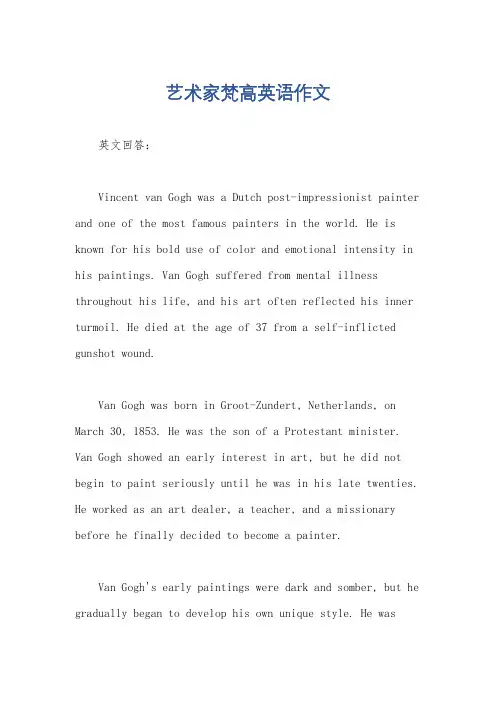 艺术家梵高英语作文

英文回答:

Vincent van Gogh was a Dutch post-impressionist painter and one of the most famous painters in the world. He is known for his bold use of color and emotional intensity in his paintings. Van Gogh suffered from mental illness throughout his life, and his art often reflected his inner turmoil. He died at the age of 37 from a self-inflicted gunshot wound.

Van Gogh was born in Groot-Zundert, Netherlands, on March 30, 1853. He was the son of a Protestant minister. Van Gogh showed an early interest in art, but he did not begin to paint seriously until he was in his late twenties. He worked as an art dealer, a teacher, and a missionary before he finally decided to become a painter.

Van Gogh's early paintings were dark and somber, but he gradually began to develop his own unique style. He was